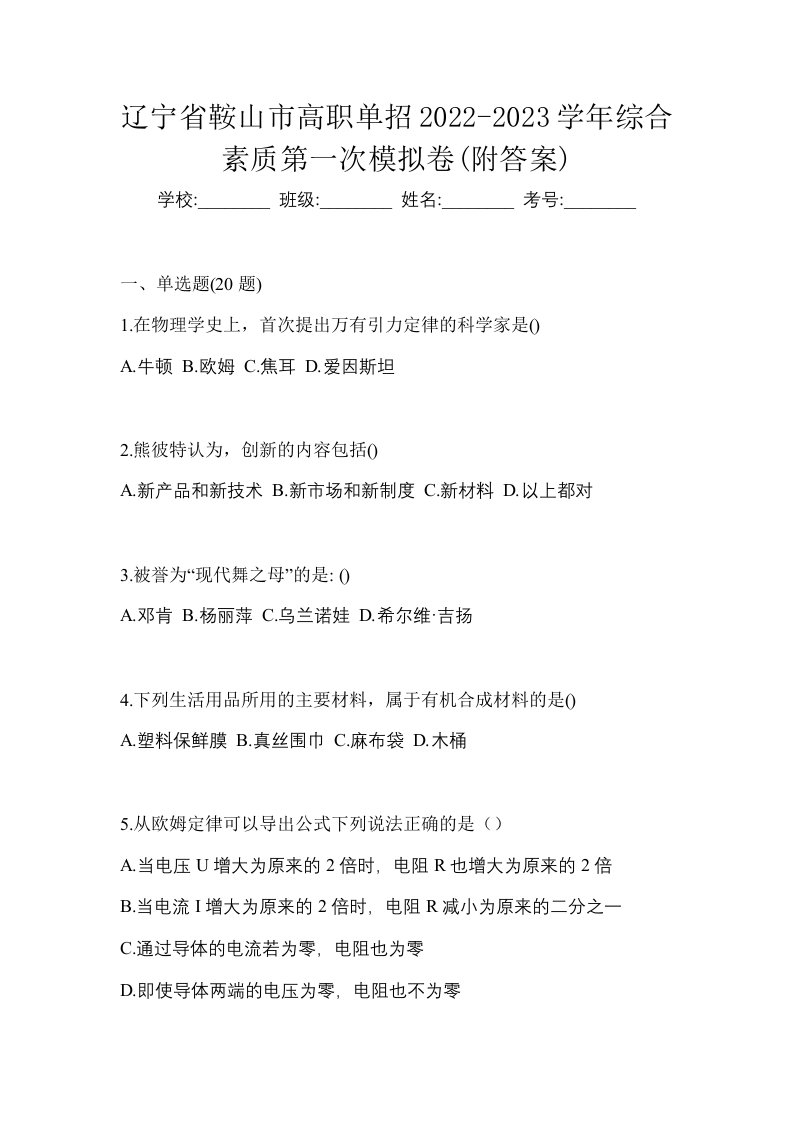 辽宁省鞍山市高职单招2022-2023学年综合素质第一次模拟卷(附答案)

学校:________ 班级:________ 姓名:________ 考号:________

一、单选题(20 题)

1.在物理学史上，首次提出万有引力定律的科学家是()

A.牛顿 B.欧姆 C.焦耳 D.爱因斯坦

2.熊彼特认为，创新的内容包括()

A.新产品和新技术 B.新市场和新制度 C.新材料 D.以上都对

3.被誉为“现代舞之母”的是: ()

A.邓肯 B.杨丽萍 C.乌兰诺娃 D.希尔维·吉扬

4.下列生活用品所用的主要材料，属于有机合成材料的是()

A.塑料保鲜膜 B.真丝围巾 C.麻布袋 D.木桶

5.从欧姆定律可以导出公式下列说法正确的是（）

A.当电压 U 增大为原来的 2 倍时，电阻 R 也增大为原来的 2 倍

B.当电流 I 增大为原来的 2 倍时，电阻 R 减小为原来的二分之一

C.通过导体的电流若为零，电阻也为零

D.即使导体两端的电压为零，电阻也不为零